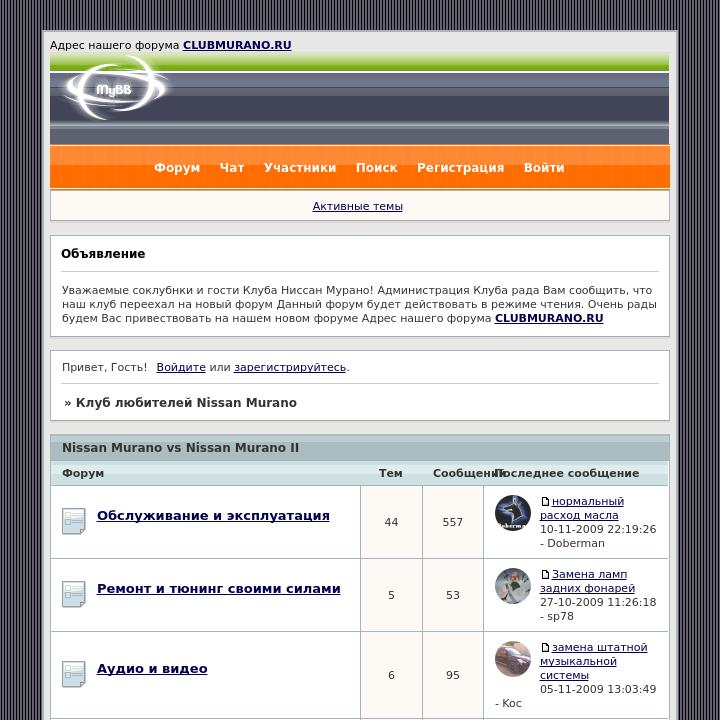 Адрес нашего форума CLUBMURANO.RU

MyBB

Форум Чат Участники Поиск Регистрация Войти

Активные темы

Объявление

Уважаемые соклубнки и гости Клуба Ниссан Мурано! Администрация Клуба рада Вам сообщить, что наш клуб переехал на новый форум Данный форум будет действовать в режиме чтения. Очень рады будем Вас привествовать на нашем новом форуме Адрес нашего форума CLUBMURANO.RU

Привет, Гость! Войдите или зарегистрируйтесь.

» Клуб любителей Nissan Murano

Nissan Murano vs Nissan Murano II

| Форум | Тем | Сообщений | Последнее сообщение |
|---|---|---|---|
| Обслуживание и эксплуатация | 44 | 557 | нормальный расход масла 10-11-2009 22:19:26 - Doberman |
| Ремонт и тюнинг своими силами | 5 | 53 | Замена ламп задних фонарей 27-10-2009 11:26:18 - sp78 |
| Аудио и видео | 6 | 95 | замена штатной музыкальной системы 05-11-2009 13:03:49 - Кос |